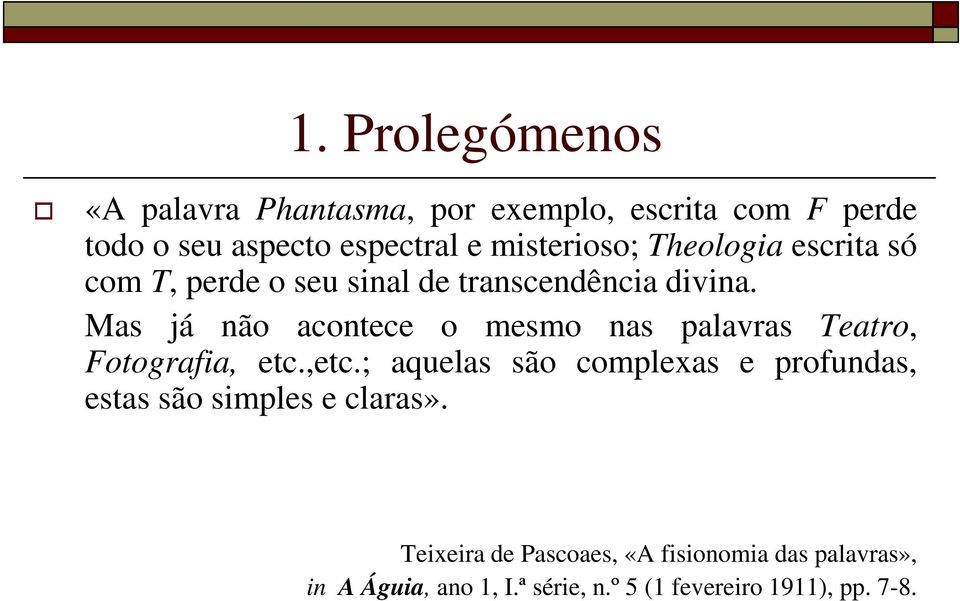 1. Prolegómenos

«A palavra Phantasma, por exemplo, escrita com F perde todo o seu aspecto espectral e misterioso; Theologia escrita só com T, perde o seu sinal de transcendência divina.

Mas já não acontece o mesmo nas palavras Teatro, Fotografia, etc.,etc.; aquelas são complexas e profundas, estas são simples e claras».

Teixeira de Pascoaes, «A fisionomia das palavras», in A Águia, ano 1, I.ª série, n.º 5 (1 fevereiro 1911), pp. 7-8.